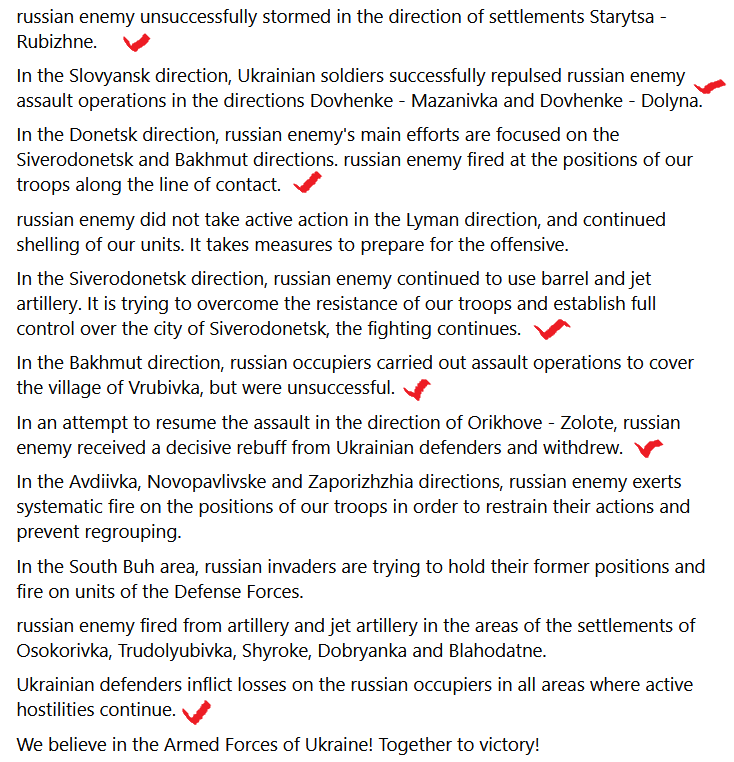 russian enemy unsuccessfully stormed in the direction of settlements Starytsa - Rubizhne.

In the Slovyansk direction, Ukrainian soldiers successfully repulsed russian enemy assault operations in the directions Dovhenke - Mazanivka and Dovhenke - Dolyna.

In the Donetsk direction, russian enemy's main efforts are focused on the Siverodonetsk and Bakhmut directions. russian enemy fired at the positions of our troops along the line of contact.

russian enemy did not take active action in the Lyman direction, and continued shelling of our units. It takes measures to prepare for the offensive.

In the Siverodonetsk direction, russian enemy continued to use barrel and jet artillery. It is trying to overcome the resistance of our troops and establish full control over the city of Siverodonetsk, the fighting continues.

In the Bakhmut direction, russian occupiers carried out assault operations to cover the village of Vrubivka, but were unsuccessful.

In an attempt to resume the assault in the direction of Orikhove - Zolote, russian enemy received a decisive rebuff from Ukrainian defenders and withdrew.

In the Avdiivka, Novopavlivske and Zaporizhzhia directions, russian enemy exerts systematic fire on the positions of our troops in order to restrain their actions and prevent regrouping.

In the South Buh area, russian invaders are trying to hold their former positions and fire on units of the Defense Forces.

russian enemy fired from artillery and jet artillery in the areas of the settlements of Osokorivka, Trudolyubivka, Shyroke, Dobryanka and Blahodatne.

Ukrainian defenders inflict losses on the russian occupiers in all areas where active hostilities continue.

We believe in the Armed Forces of Ukraine! Together to victory!